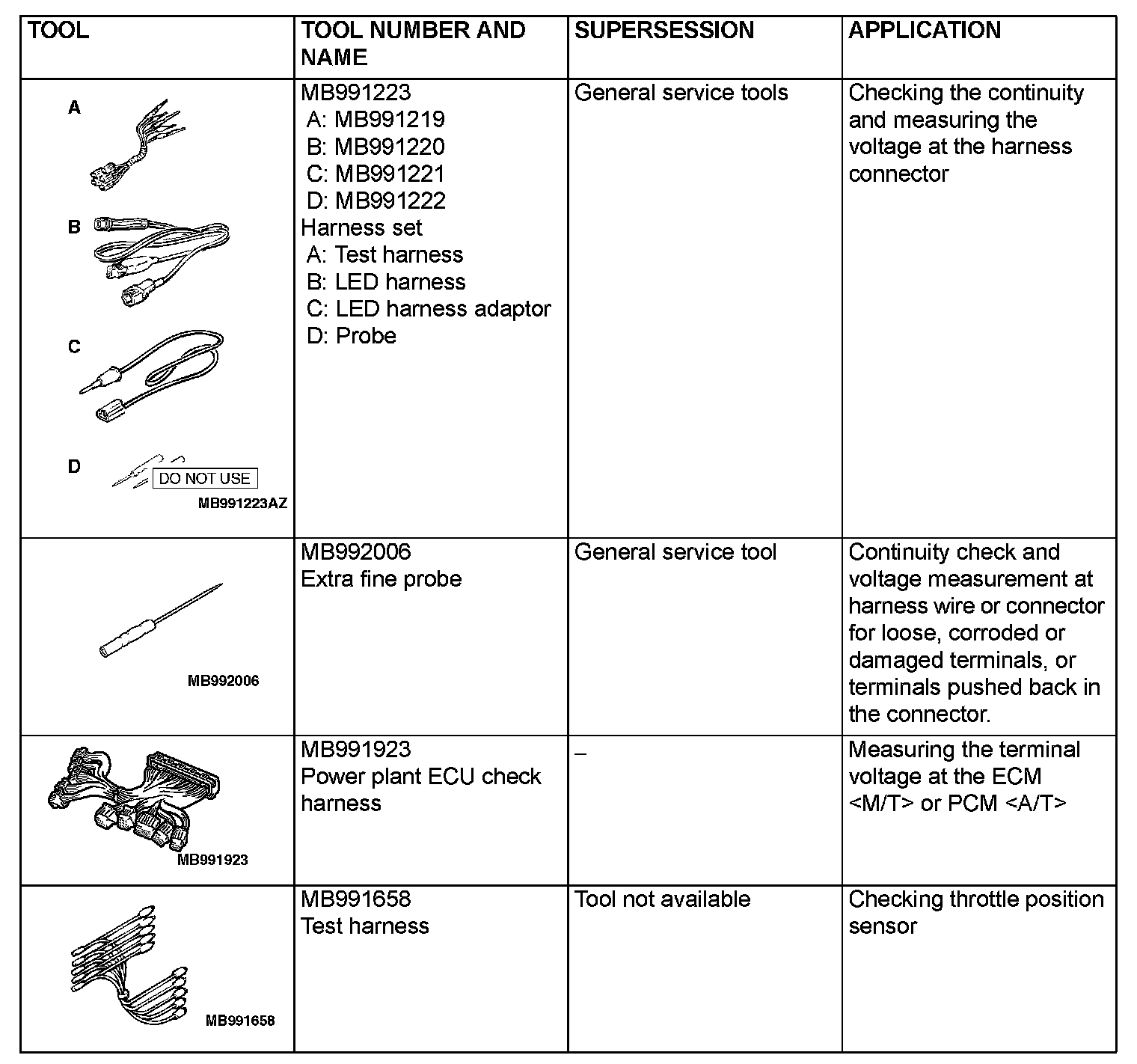 | TOOL | TOOL NUMBER AND NAME | SUPERSESSION | APPLICATION |
|---|---|---|---|
| A B C D DO NOT USE MB991223AZ | MB991223 A: MB991219 B: MB991220 C: MB991221 D: MB991222 Harness set A: Test harness B: LED harness C: LED harness adaptor D: Probe | General service tools | Checking the continuity and measuring the voltage at the harness connector |
| MB992006 | MB992006 Extra fine probe | General service tool | Continuity check and voltage measurement at harness wire or connector for loose, corroded or damaged terminals, or terminals pushed back in the connector. |
| MB991923 | MB991923 Power plant ECU check harness | – | Measuring the terminal voltage at the ECM <M/T> or PCM <A/T> |
| MB991658 | MB991658 Test harness | Tool not available | Checking throttle position sensor |